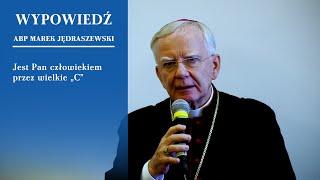 WYPOWIEDŹ

ABP MAREK JĘDRASZEWSKI

Jest Pan człowiekiem przez wielkie „C"